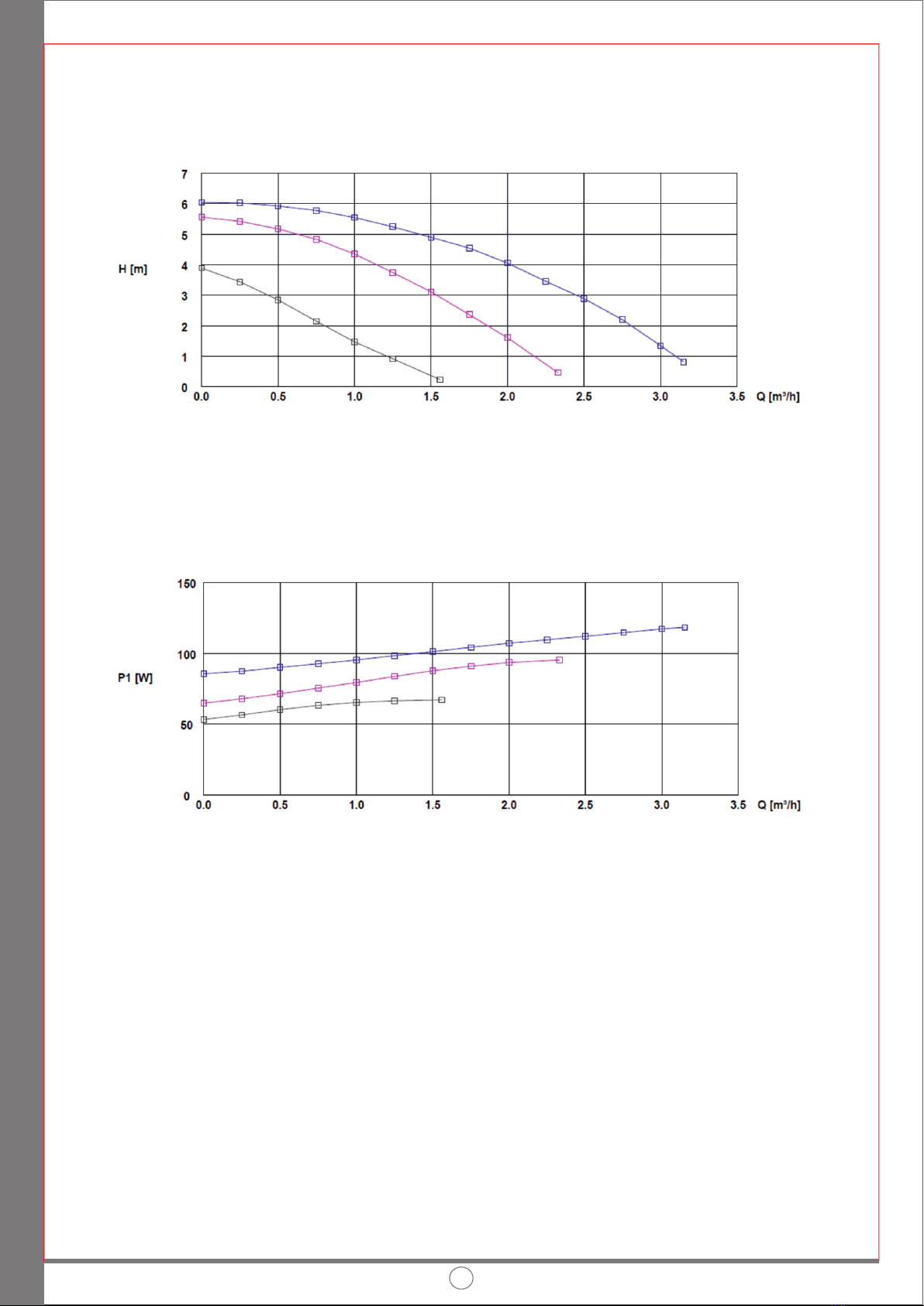 7
6
5
4
3
2
1
0
H [m]
0.0 0.5 1.0 1.5 2.0 2.5 3.0 3.5 Q [m³/h]

150
100
50
0
P1 [W]
0.0 0.5 1.0 1.5 2.0 2.5 3.0 3.5 Q [m³/h]